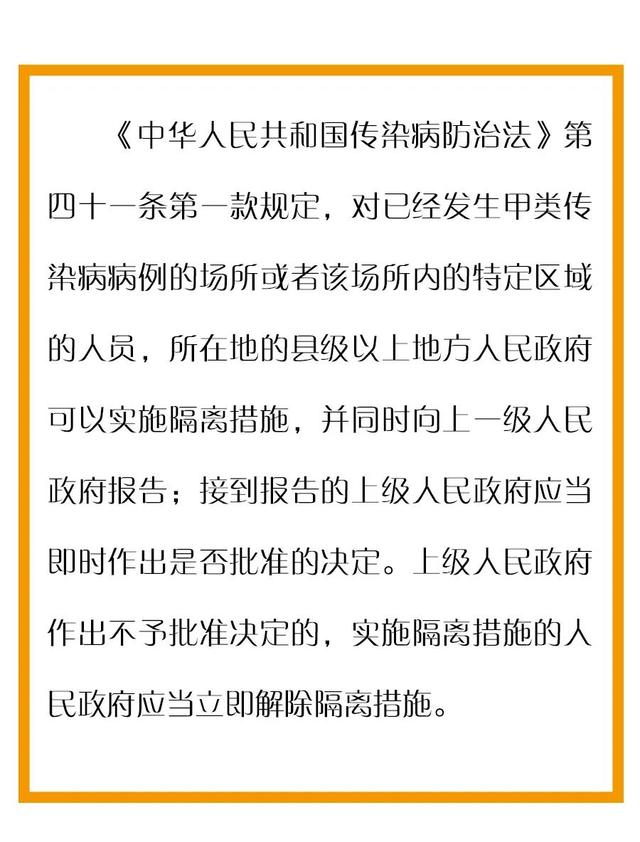 《中华人民共和国传染病防治法》第四十一条第一款规定，对已经发生甲类传染病病例的场所或者该场所内的特定区域的人员，所在地的县级以上地方人民政府可以实施隔离措施，并同时向上一级人民政府报告；接到报告的上级人民政府应当即时作出是否批准的决定。上级人民政府作出不予批准决定的，实施隔离措施的人民政府应当立即解除隔离措施。